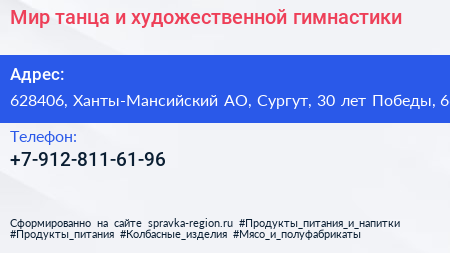 Мир танца и художественной гимнастики

Адрес:
628406, Ханты-Мансийский АО, Сургут, 30 лет Победы, 6

Телефон:
+7-912-811-61-96

Сформированно на сайте spravka-region.ru #Продукты_питания_и_напитки #Продукты_питания #Колбасные_изделия #Мясо_и_полуфабрикаты